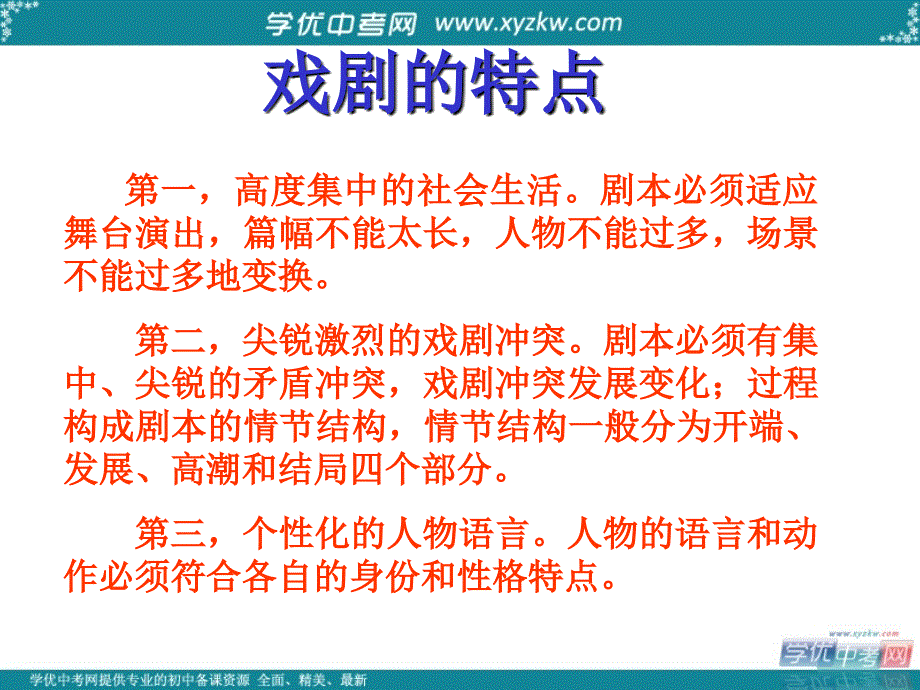 学优中考网 www.xyzkw.com

戏剧的特点

第一，高度集中的社会生活。剧本必须适应舞台演出，篇幅不能太长，人物不能过多，场景不能过多地变换。

第二，尖锐激烈的戏剧冲突。剧本必须有集中、尖锐的矛盾冲突，戏剧冲突发展变化；过程构成剧本的情节结构，情节结构一般分为开端、发展、高潮和结局四个部分。

第三，个性化的人物语言。人物的语言和动作必须符合各自的身份和性格特点。

www.xyzkw.com
学优中考网

学优中考网提供专业的初中备课资源 全面、精美、最新